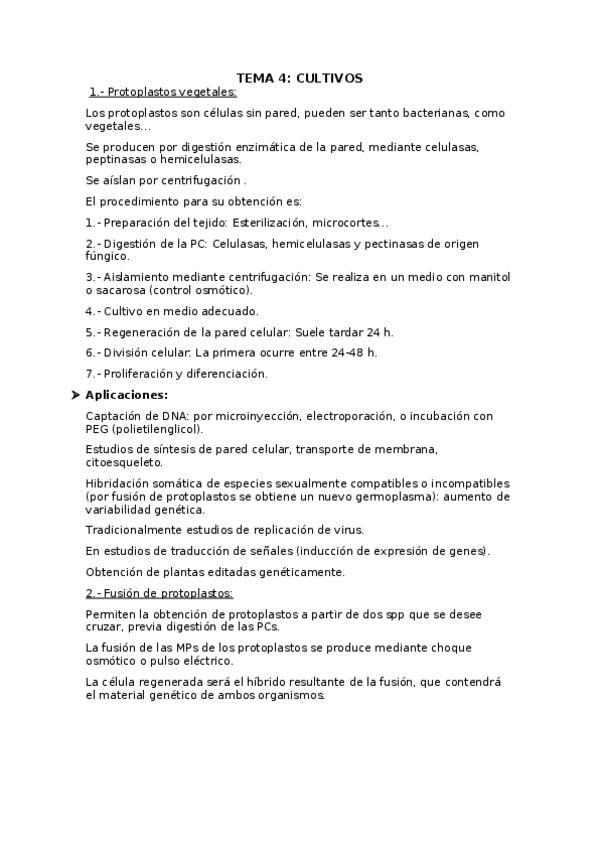 TEMA 4: CULTIVOS

1.- Protoplastos vegetales:

Los protoplastos son células sin pared, pueden ser tanto bacterianas, como vegetales...

Se producen por digestión enzimática de la pared, mediante celulasas, peptinasas o hemicelulasas.

Se aíslan por centrifugación .

El procedimiento para su obtención es:

1.- Preparación del tejido: Esterilización, microcortes...

2.- Digestión de la PC: Celulasas, hemicelulasas y pectinasas de origen fúngico.

3.- Aislamiento mediante centrifugación: Se realiza en un medio con manitol o sacarosa (control osmótico).

4.- Cultivo en medio adecuado.

5.- Regeneración de la pared celular: Suele tardar 24 h.

6.- División celular: La primera ocurre entre 24-48 h.

7.- Proliferación y diferenciación.

➤ Aplicaciones:

Captación de DNA: por microinyección, electroporación, o incubación con PEG (polietilenglicol).

Estudios de síntesis de pared celular, transporte de membrana, citoesqueleto.

Hibridación somática de especies sexualmente compatibles o incompatibles (por fusión de protoplastos se obtiene un nuevo germoplasma): aumento de variabilidad genética.

Tradicionalmente estudios de replicación de virus.

En estudios de traducción de señales (inducción de expresión de genes).

Obtención de plantas editadas genéticamente.

2.- Fusión de protoplastos:

Permiten la obtención de protoplastos a partir de dos spp que se desee cruzar, previa digestión de las PCs.

La fusión de las MPs de los protoplastos se produce mediante choque osmótico o pulso eléctrico.

La célula regenerada será el híbrido resultante de la fusión, que contendrá el material genético de ambos organismos.